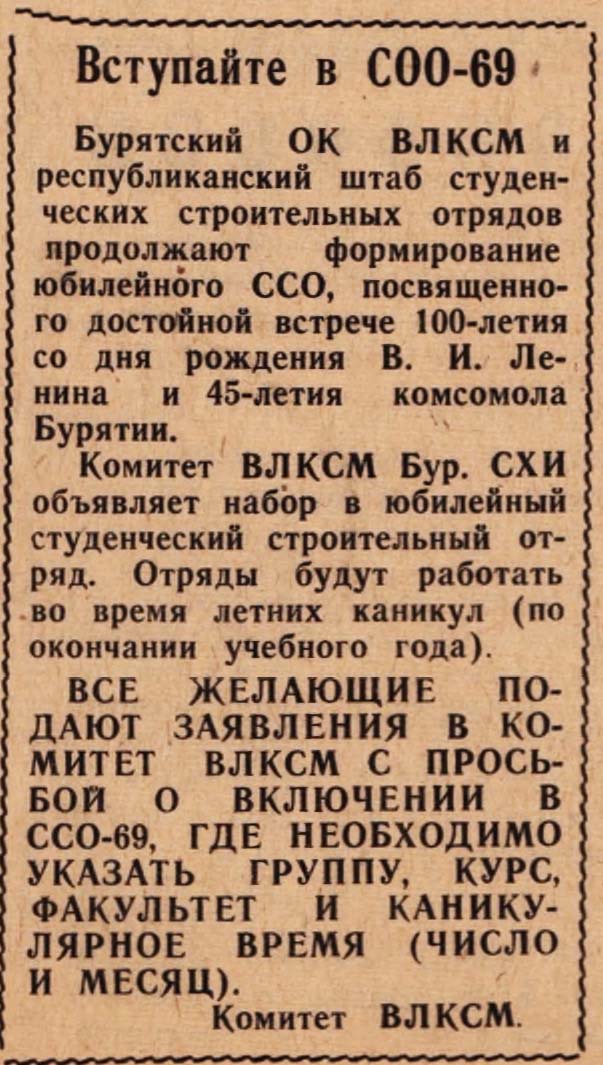 Вступайте в СОО-69

Бурятский ОК ВЛКСМ и республиканский штаб студенческих строительных отрядов продолжают формирование юбилейного ССО, посвященного достойной встрече 100-летия со дня рождения В. И. Ленина и 45-летия комсомола Бурятии.

Комитет ВЛКСМ Бур. СХИ объявляет набор в юбилейный студенческий строительный отряд. Отряды будут работать во время летних каникул (по окончании учебного года).

ВСЕ ЖЕЛАЮЩИЕ ПОДАЮТ ЗАЯВЛЕНИЯ В КОМИТЕТ ВЛКСМ С ПРОСЬБОЙ О ВКЛЮЧЕНИИ В ССО-69, ГДЕ НЕОБХОДИМО УКАЗАТЬ ГРУППУ, КУРС, ФАКУЛЬТЕТ И КАНИКУЛЯРНОЕ ВРЕМЯ (ЧИСЛО И МЕСЯЦ).

Комитет ВЛКСМ.